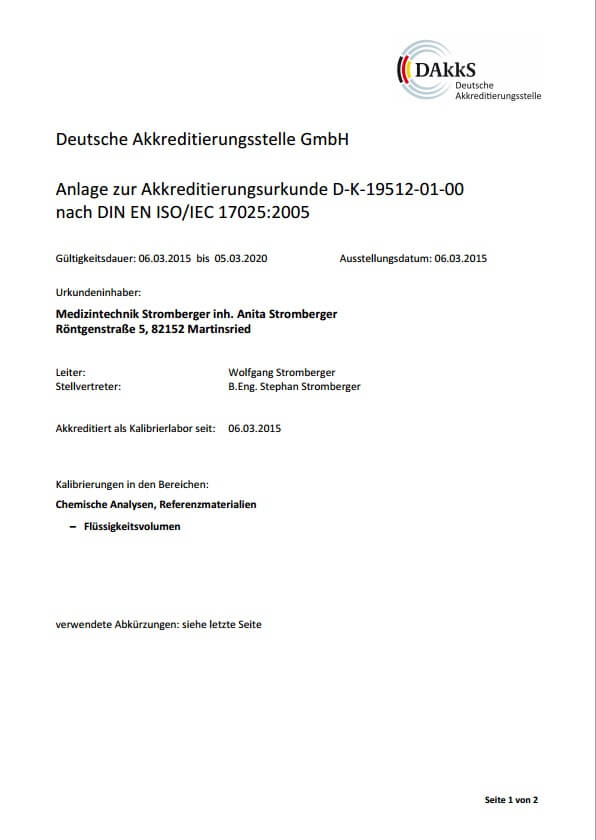 DAkkS
Deutsche
Akkreditierungsstelle

Deutsche Akkreditierungsstelle GmbH

Anlage zur Akkreditierungsurkunde D-K-19512-01-00
nach DIN EN ISO/IEC 17025:2005

Gültigkeitsdauer: 06.03.2015 bis 05.03.2020

Ausstellungsdatum: 06.03.2015

Urkundeninhaber:

Medizintechnik Stromberger inh. Anita Stromberger
Röntgenstraße 5, 82152 Martinsried

Leiter: Wolfgang Stromberger
Stellvertreter: B.Eng. Stephan Stromberger

Akkreditiert als Kalibrierlabor seit: 06.03.2015

Kalibrierungen in den Bereichen:

Chemische Analysen, Referenzmaterialien

– Flüssigkeitsvolumen

verwendete Abkürzungen: siehe letzte Seite

Seite 1 von 2